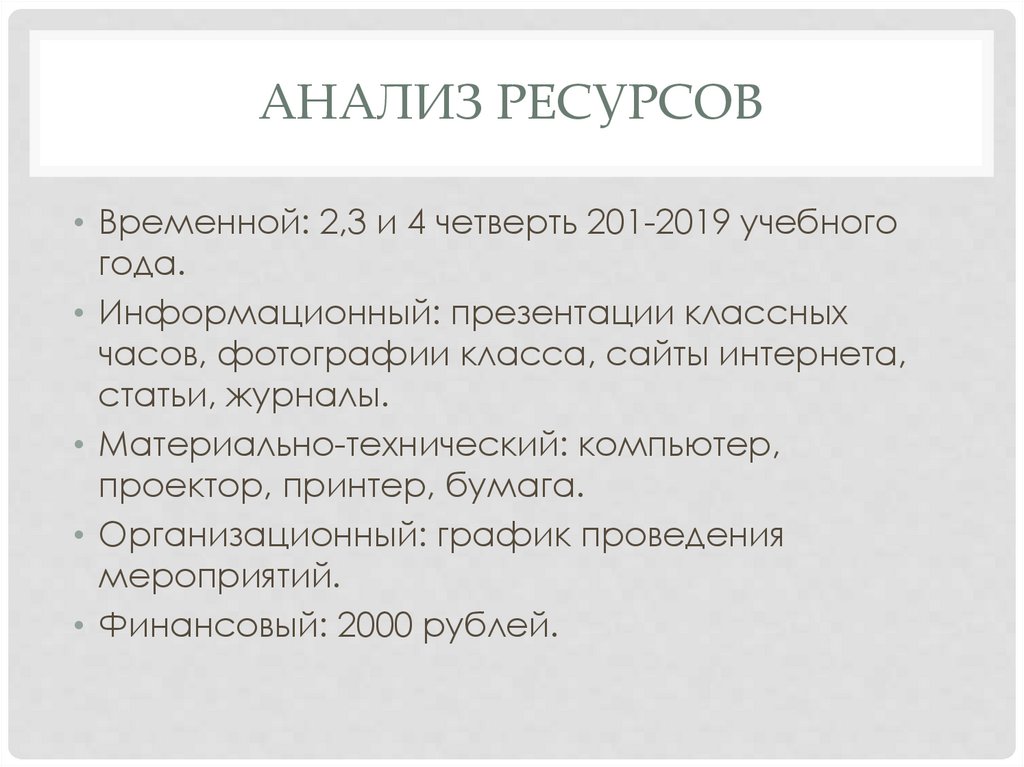 АНАЛИЗ РЕСУРСОВ

• Временной: 2,3 и 4 четверть 201-2019 учебного года.
• Информационный: презентации классных часов, фотографии класса, сайты интернета, статьи, журналы.
• Материально-технический: компьютер, проектор, принтер, бумага.
• Организационный: график проведения мероприятий.
• Финансовый: 2000 рублей.